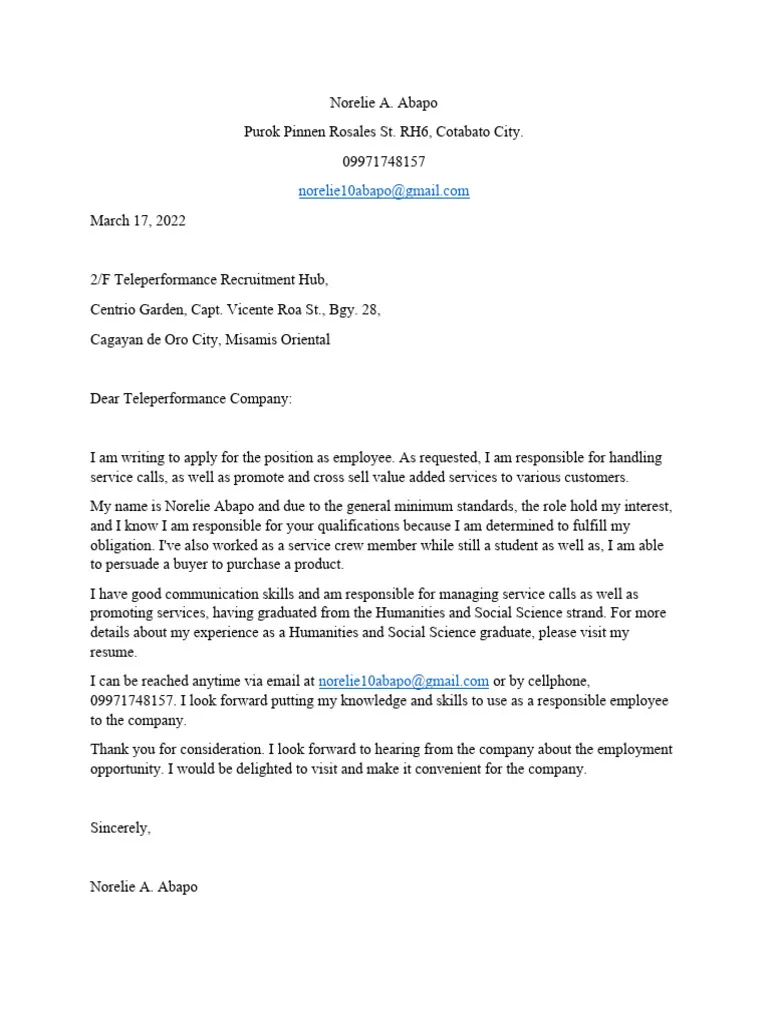 Norelie A. Abapo

Purok Pinnen Rosales St. RH6, Cotabato City.

09971748157

norelie10abapo@gmail.com

March 17, 2022

2/F Teleperformance Recruitment Hub,

Centrio Garden, Capt. Vicente Roa St., Bgy. 28,

Cagayan de Oro City, Misamis Oriental

Dear Teleperformance Company:

I am writing to apply for the position as employee. As requested, I am responsible for handling service calls, as well as promote and cross sell value added services to various customers.

My name is Norelie Abapo and due to the general minimum standards, the role hold my interest, and I know I am responsible for your qualifications because I am determined to fulfill my obligation. I've also worked as a service crew member while still a student as well as, I am able to persuade a buyer to purchase a product.

I have good communication skills and am responsible for managing service calls as well as promoting services, having graduated from the Humanities and Social Science strand. For more details about my experience as a Humanities and Social Science graduate, please visit my resume.

I can be reached anytime via email at norelie10abapo@gmail.com or by cellphone, 09971748157. I look forward putting my knowledge and skills to use as a responsible employee to the company.

Thank you for consideration. I look forward to hearing from the company about the employment opportunity. I would be delighted to visit and make it convenient for the company.

Sincerely,

Norelie A. Abapo